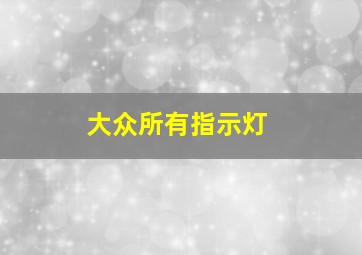 大众所有指示灯